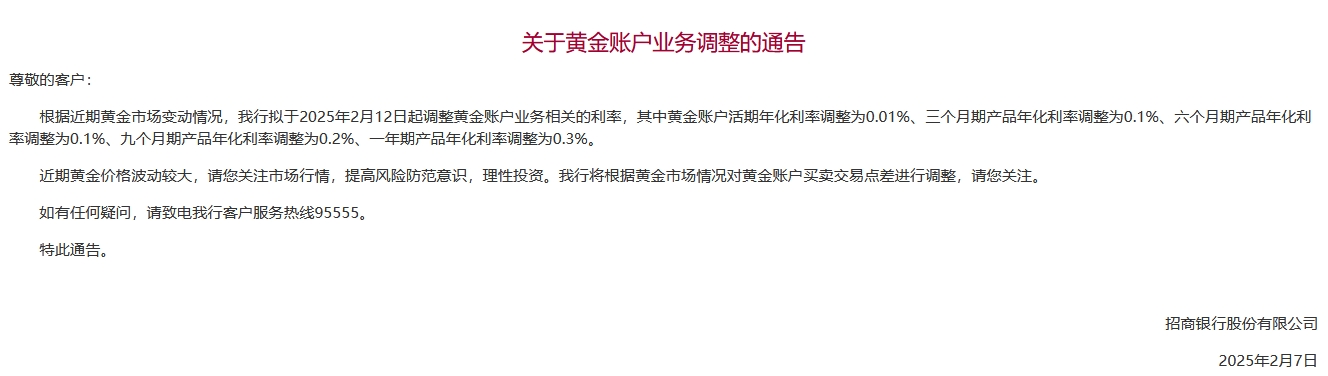 关于黄金账户业务调整的通告

尊敬的客户：

根据近期黄金市场变动情况，我行拟于2025年2月12日起调整黄金账户业务相关的利率，其中黄金账户活期年化利率调整为0.01%、三个月期产品年化利率调整为0.1%、六个月期产品年化利率调整为0.1%、九个月期产品年化利率调整为0.2%、一年期产品年化利率调整为0.3%。

近期黄金价格波动较大，请您关注市场行情，提高风险防范意识，理性投资。我行将根据黄金市场情况对黄金账户买卖交易点差进行调整，请您关注。

如有任何疑问，请致电我行客户服务热线95555。

特此通告。

招商银行股份有限公司

2025年2月7日